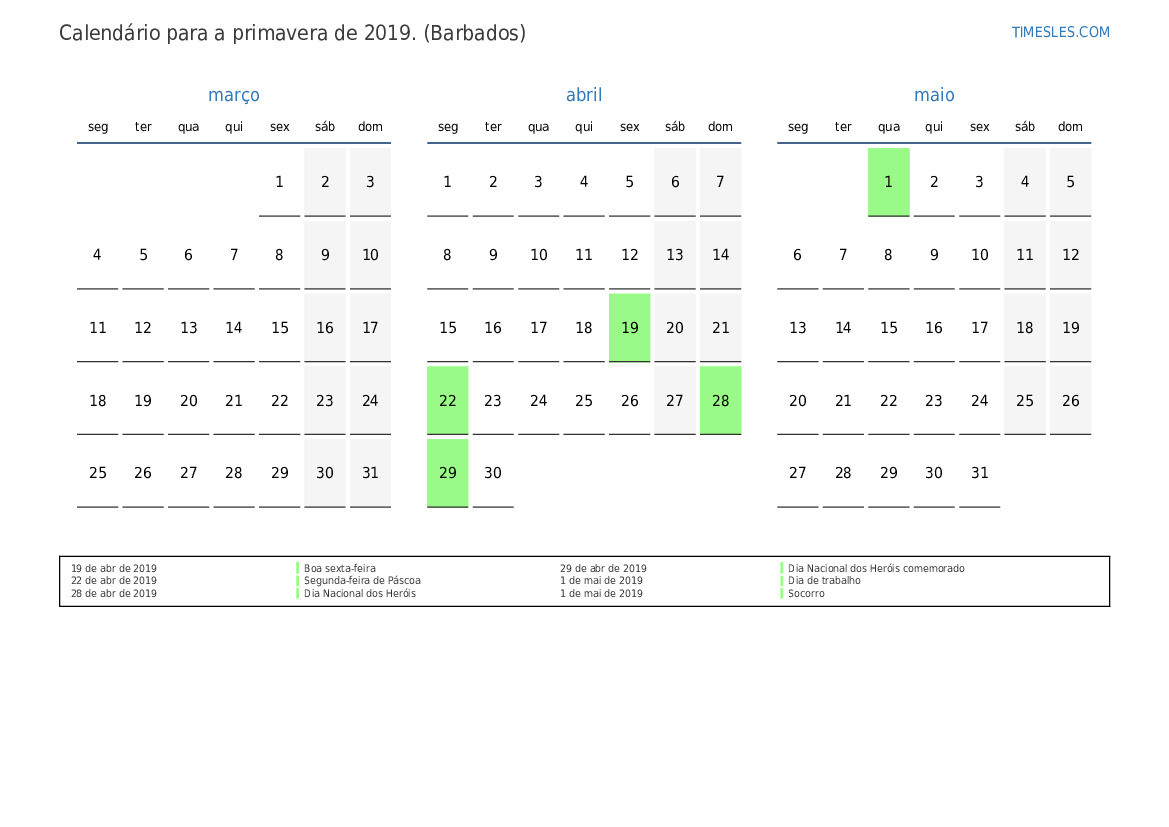 Calendário para a primavera de 2019. (Barbados)

TIMESLES.COM

março

| seg | ter | qua | qui | sex | sáb | dom |
|---|---|---|---|---|---|---|
| | | | | 1 | 2 | 3 |
| 4 | 5 | 6 | 7 | 8 | 9 | 10 |
| 11 | 12 | 13 | 14 | 15 | 16 | 17 |
| 18 | 19 | 20 | 21 | 22 | 23 | 24 |
| 25 | 26 | 27 | 28 | 29 | 30 | 31 |

abril

| seg | ter | qua | qui | sex | sáb | dom |
|---|---|---|---|---|---|---|
| 1 | 2 | 3 | 4 | 5 | 6 | 7 |
| 8 | 9 | 10 | 11 | 12 | 13 | 14 |
| 15 | 16 | 17 | 18 | 19 | 20 | 21 |
| 22 | 23 | 24 | 25 | 26 | 27 | 28 |
| 29 | 30 | | | | | |

maio

| seg | ter | qua | qui | sex | sáb | dom |
|---|---|---|---|---|---|---|
| | | 1 | 2 | 3 | 4 | 5 |
| 6 | 7 | 8 | 9 | 10 | 11 | 12 |
| 13 | 14 | 15 | 16 | 17 | 18 | 19 |
| 20 | 21 | 22 | 23 | 24 | 25 | 26 |
| 27 | 28 | 29 | 30 | 31 | | |

19 de abr de 2019 Boa sexta-feira
22 de abr de 2019 Segunda-feira de Páscoa
28 de abr de 2019 Dia Nacional dos Heróis
29 de abr de 2019 Dia Nacional dos Heróis comemorado
1 de mai de 2019 Dia de trabalho
1 de mai de 2019 Socorro